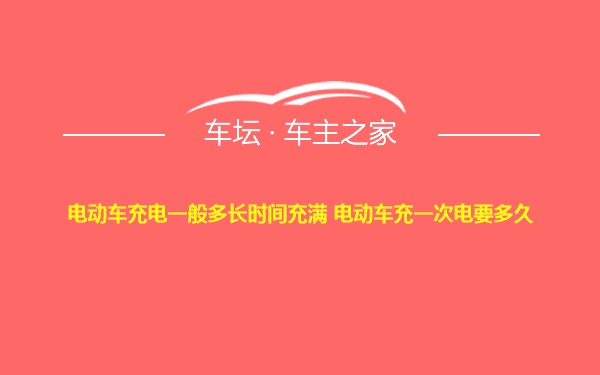 车坛 · 车主之家

电动车充电一般多长时间充满 电动车充一次电要多久